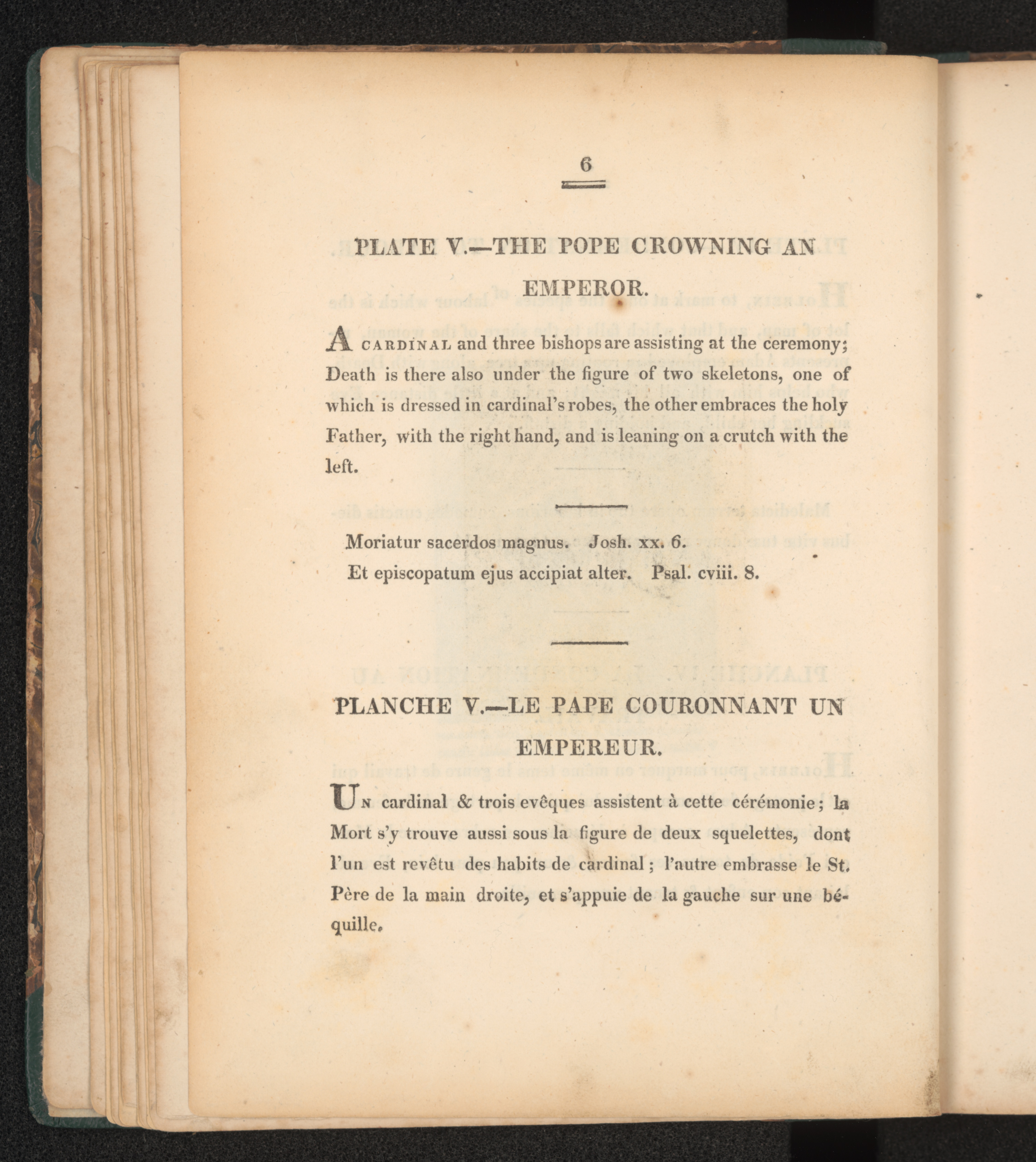 6

PLATE V.—THE POPE CROWNING AN EMPEROR.

A CARDINAL and three bishops are assisting at the ceremony; Death is there also under the figure of two skeletons, one of which is dressed in cardinal's robes, the other embraces the holy Father, with the right hand, and is leaning on a crutch with the left.

Moriatur sacerdos magnus. Josh. xx. 6.
Et episcopatum ejus accipiat alter. Psal. cviii. 8.

PLANCHE V.—LE PAPE COURONNANT UN EMPEREUR.

UN cardinal & trois evêques assistent à cette cérémonie; la Mort s'y trouve aussi sous la figure de deux squelettes, dont l'un est revêtu des habits de cardinal; l'autre embrasse le St. Père de la main droite, et s'appuie de la gauche sur une béquille.